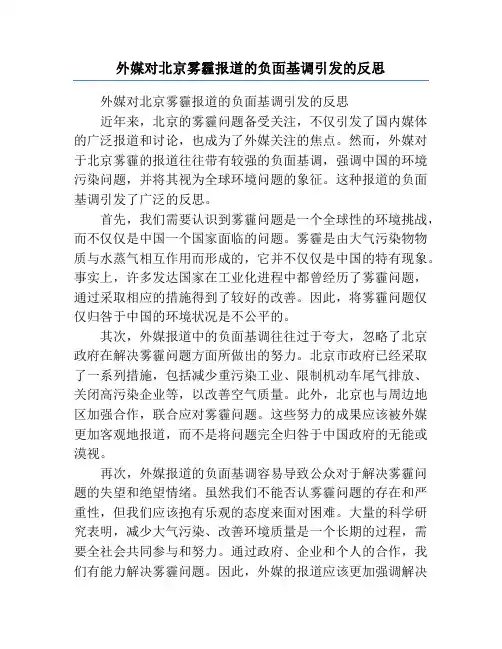 外媒对北京雾霾报道的负面基调引发的反思

外媒对北京雾霾报道的负面基调引发的反思

近年来，北京的雾霾问题备受关注，不仅引发了国内媒体的广泛报道和讨论，也成为了外媒关注的焦点。然而，外媒对于北京雾霾的报道往往带有较强的负面基调，强调中国的环境污染问题，并将其视为全球环境问题的象征。这种报道的负面基调引发了广泛的反思。

首先，我们需要认识到雾霾问题是一个全球性的环境挑战，而不仅仅是中国一个国家面临的问题。雾霾是由大气污染物物质与水蒸气相互作用而形成的，它并不仅仅是中国的特有现象。事实上，许多发达国家在工业化进程中都曾经历了雾霾问题，通过采取相应的措施得到了较好的改善。因此，将雾霾问题仅仅归咎于中国的环境状况是不公平的。

其次，外媒报道中的负面基调往往过于夸大，忽略了北京政府在解决雾霾问题方面所做出的努力。北京市政府已经采取了一系列措施，包括减少重污染工业、限制机动车尾气排放、关闭高污染企业等，以改善空气质量。此外，北京也与周边地区加强合作，联合应对雾霾问题。这些努力的成果应该被外媒更加客观地报道，而不是将问题完全归咎于中国政府的无能或漠视。

再次，外媒报道的负面基调容易导致公众对于解决雾霾问题的失望和绝望情绪。虽然我们不能否认雾霾问题的存在和严重性，但我们应该抱有乐观的态度来面对困难。大量的科学研究表明，减少大气污染、改善环境质量是一个长期的过程，需要全社会共同参与和努力。通过政府、企业和个人的合作，我们有能力解决雾霾问题。因此，外媒的报道应该更加强调解决